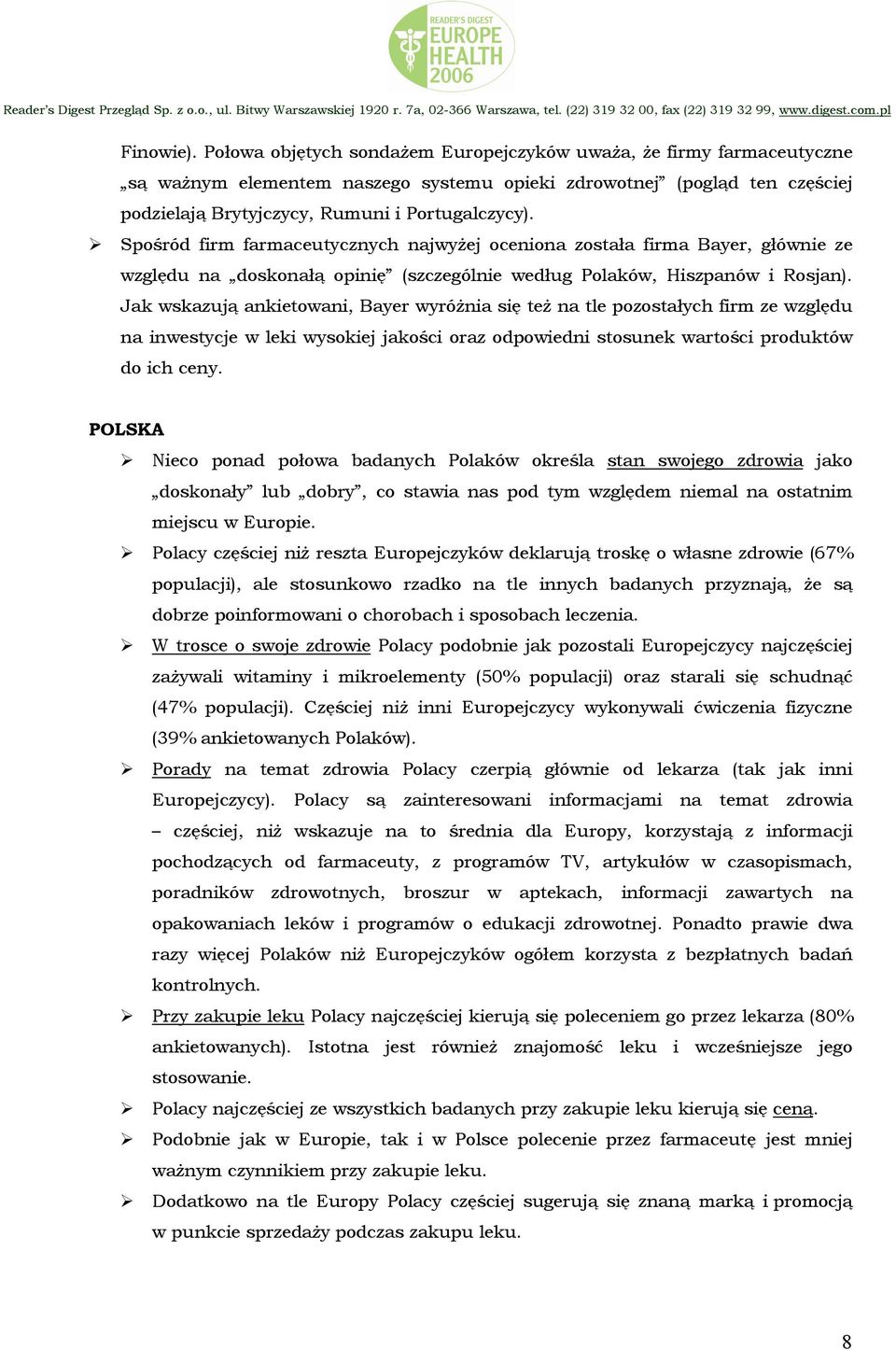 READER'S DIGEST EUROPE HEALTH 2006

Reader's Digest Przegląd Sp. z o.o., ul. Bitwy Warszawskiej 1920 r. 7a, 02-366 Warszawa, tel. (22) 319 32 00, fax (22) 319 32 99, www.digest.com.pl

Finowie). Połowa objętych sondażem Europejczyków uważa, że firmy farmaceutyczne „są ważnym elementem naszego systemu opieki zdrowotnej" (pogląd ten częściej podzielają Brytyjczycy, Rumuni i Portugalczycy).

➢ Spośród firm farmaceutycznych najwyżej oceniona została firma Bayer, głównie ze względu na „doskonałą opinię" (szczególnie według Polaków, Hiszpanów i Rosjan). Jak wskazują ankietowani, Bayer wyróżnia się też na tle pozostałych firm ze względu na inwestycje w leki wysokiej jakości oraz odpowiedni stosunek wartości produktów do ich ceny.

POLSKA

➢ Nieco ponad połowa badanych Polaków określa stan swojego zdrowia jako „doskonały" lub „dobry", co stawia nas pod tym względem niemal na ostatnim miejscu w Europie.

➢ Polacy częściej niż reszta Europejczyków deklarują troskę o własne zdrowie (67% populacji), ale stosunkowo rzadko na tle innych badanych przyznają, że są dobrze poinformowani o chorobach i sposobach leczenia.

➢ W trosce o swoje zdrowie Polacy podobnie jak pozostali Europejczycy najczęściej zażywali witaminy i mikroelementy (50% populacji) oraz starali się schudnąć (47% populacji). Częściej niż inni Europejczycy wykonywali ćwiczenia fizyczne (39% ankietowanych Polaków).

➢ Porady na temat zdrowia Polacy czerpią głównie od lekarza (tak jak inni Europejczycy). Polacy są zainteresowani informacjami na temat zdrowia – częściej, niż wskazuje na to średnia dla Europy, korzystają z informacji pochodzących od farmaceuty, z programów TV, artykułów w czasopismach, poradników zdrowotnych, broszur w aptekach, informacji zawartych na opakowaniach leków i programów o edukacji zdrowotnej. Ponadto prawie dwa razy więcej Polaków niż Europejczyków ogółem korzysta z bezpłatnych badań kontrolnych.

➢ Przy zakupie leku Polacy najczęściej kierują się poleceniem go przez lekarza (80% ankietowanych). Istotna jest również znajomość leku i wcześniejsze jego stosowanie.

➢ Polacy najczęściej ze wszystkich badanych przy zakupie leku kierują się ceną.

➢ Podobnie jak w Europie, tak i w Polsce polecenie przez farmaceutę jest mniej ważnym czynnikiem przy zakupie leku.

➢ Dodatkowo na tle Europy Polacy częściej sugerują się znaną marką i promocją w punkcie sprzedaży podczas zakupu leku.

8